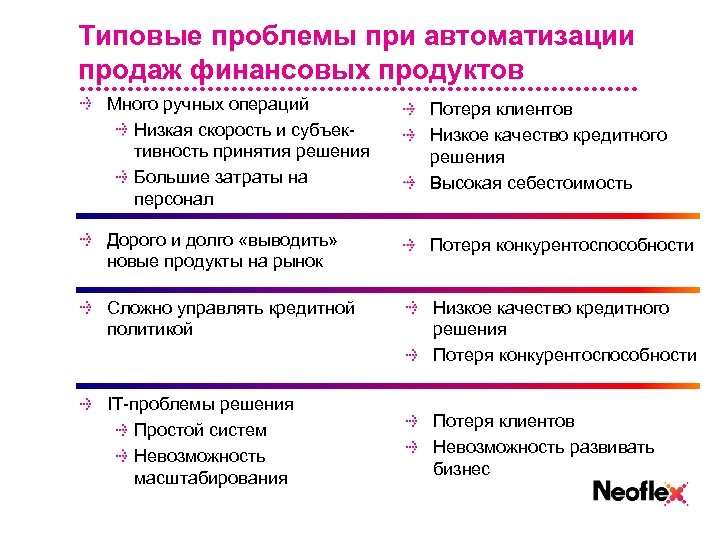 Типовые проблемы при автоматизации продаж финансовых продуктов

Много ручных операций

Низкая скорость и субъективность принятия решения

Большие затраты на персонал

Потеря клиентов

Низкое качество кредитного решения

Высокая себестоимость

Дорого и долго «выводить» новые продукты на рынок

Потеря конкурентоспособности

Сложно управлять кредитной политикой

Низкое качество кредитного решения

Потеря конкурентоспособности

IT-проблемы решения

Простой систем

Невозможность масштабирования

Потеря клиентов

Невозможность развивать бизнес

Neoflex